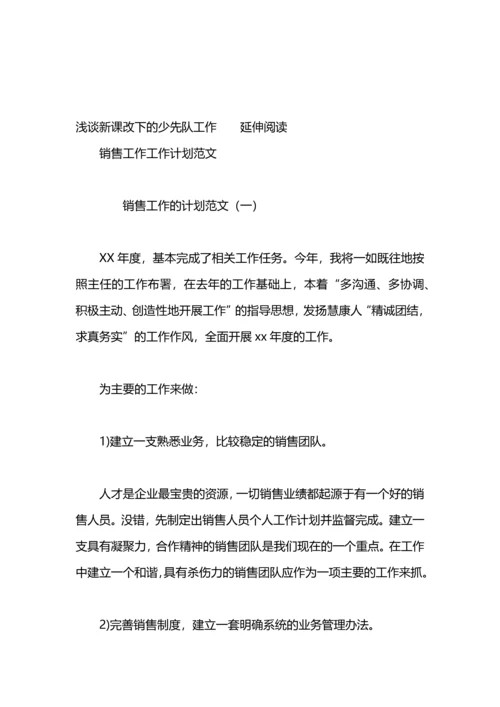 浅谈新课改下的少先队工作　　延伸阅读

销售工作工作计划范文

销售工作的计划范文（一）

XX 年度，基本完成了相关工作任务。今年，我将一如既往地按照主任的工作布署，在去年的工作基础上，本着“多沟通、多协调、积极主动、创造性地开展工作”的指导思想，发扬慧康人“精诚团结，求真务实”的工作作风，全面开展 xx 年度的工作。

为主要的工作来做：

1)建立一支熟悉业务，比较稳定的销售团队。

人才是企业最宝贵的资源，一切销售业绩都起源于有一个好的销售人员。没错，先制定出销售人员个人工作计划并监督完成。建立一支具有凝聚力，合作精神的销售团队是我们现在的一个重点。在工作中建立一个和谐，具有杀伤力的销售团队应作为一项主要的工作来抓。

2)完善销售制度，建立一套明确系统的业务管理办法。